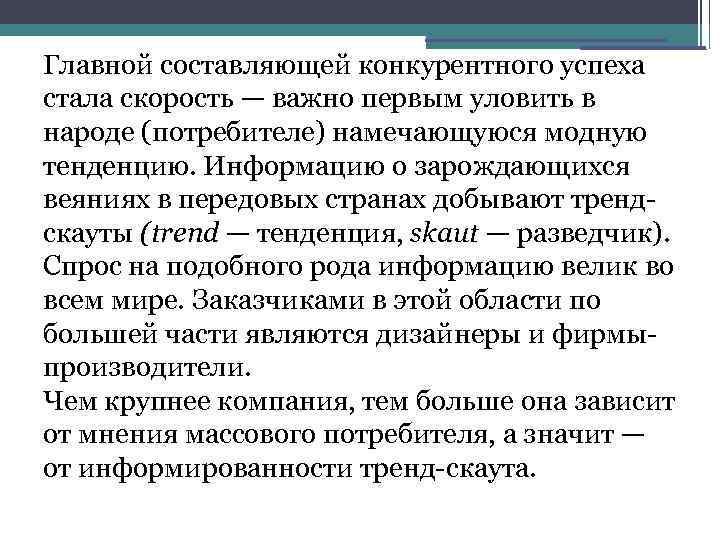 Главной составляющей конкурентного успеха стала скорость — важно первым уловить в народе (потребителе) намечающуюся модную тенденцию. Информацию о зарождающихся веяниях в передовых странах добывают тренд-скауты (trend — тенденция, skaut — разведчик). Спрос на подобного рода информацию велик во всем мире. Заказчиками в этой области по большей части являются дизайнеры и фирмы-производители.
Чем крупнее компания, тем больше она зависит от мнения массового потребителя, а значит — от информированности тренд-скаута.